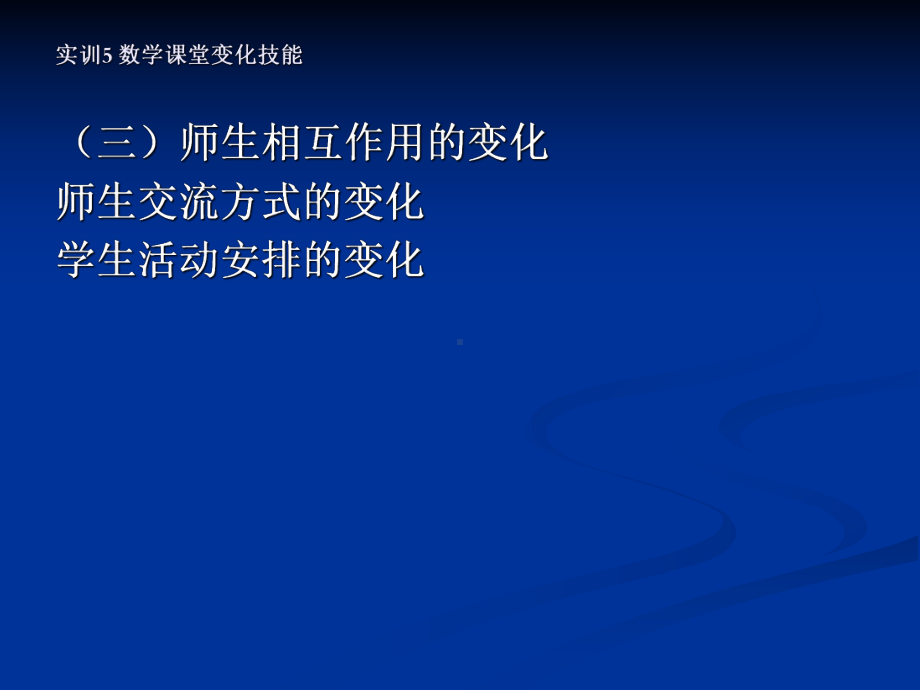 实训5 数学课堂变化技能

（三）师生相互作用的变化
师生交流方式的变化
学生活动安排的变化